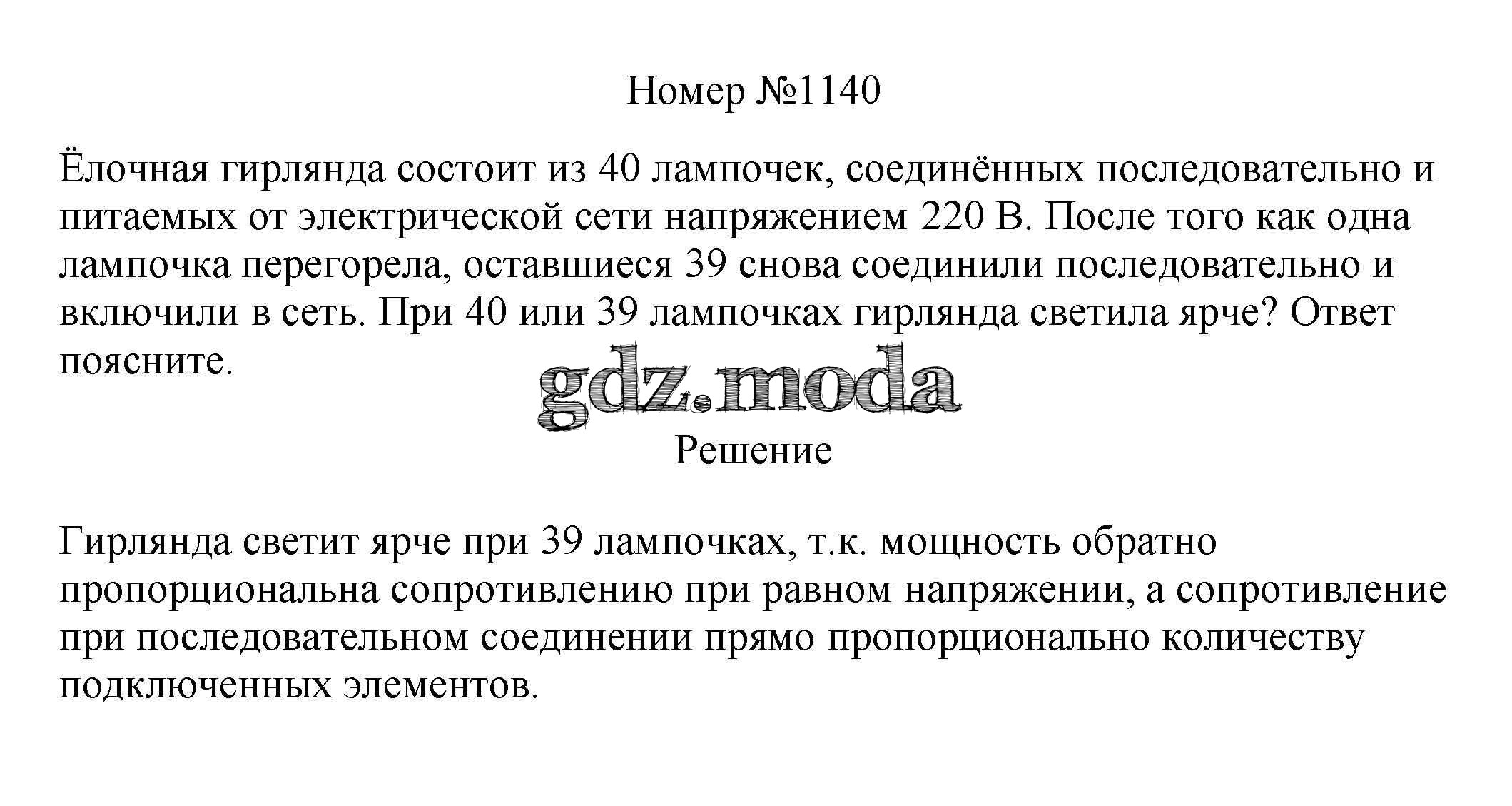 Номер №1140

Ёлочная гирлянда состоит из 40 лампочек, соединённых последовательно и питаемых от электрической сети напряжением 220 В. После того как одна лампочка перегорела, оставшиеся 39 снова соединили последовательно и включили в сеть. При 40 или 39 лампочках гирлянда светила ярче? Ответ поясните.

Решение

Гирлянда светит ярче при 39 лампочках, т.к. мощность обратно пропорциональна сопротивлению при равном напряжении, а сопротивление при последовательном соединении прямо пропорционально количеству подключенных элементов.

gdz.moda